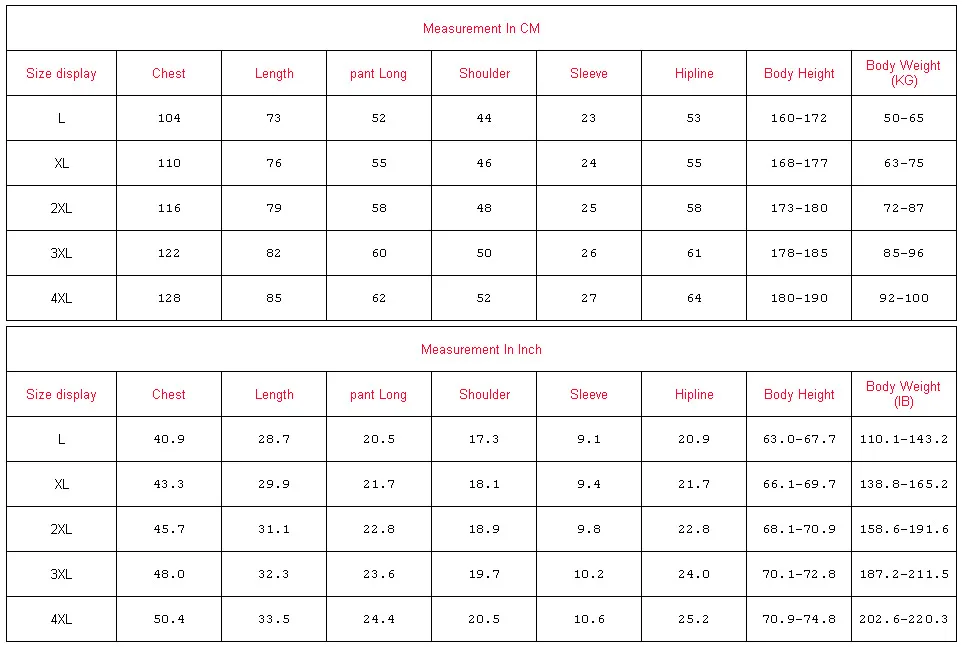 Measurement In CM

| Size display | Chest | Length | pant Long | Shoulder | Sleeve | Hipline | Body Height | Body Weight (KG) |
|---|---|---|---|---|---|---|---|---|
| L | 104 | 73 | 52 | 44 | 23 | 53 | 160-172 | 50-65 |
| XL | 110 | 76 | 55 | 46 | 24 | 55 | 168-177 | 63-75 |
| 2XL | 116 | 79 | 58 | 48 | 25 | 58 | 173-180 | 72-87 |
| 3XL | 122 | 82 | 60 | 50 | 26 | 61 | 178-185 | 85-96 |
| 4XL | 128 | 85 | 62 | 52 | 27 | 64 | 180-190 | 92-100 |

Measurement In Inch

| Size display | Chest | Length | pant Long | Shoulder | Sleeve | Hipline | Body Height | Body Weight (IB) |
|---|---|---|---|---|---|---|---|---|
| L | 40.9 | 28.7 | 20.5 | 17.3 | 9.1 | 20.9 | 63.0-67.7 | 110.1-143.2 |
| XL | 43.3 | 29.9 | 21.7 | 18.1 | 9.4 | 21.7 | 66.1-69.7 | 138.8-165.2 |
| 2XL | 45.7 | 31.1 | 22.8 | 18.9 | 9.8 | 22.8 | 68.1-70.9 | 158.6-191.6 |
| 3XL | 48.0 | 32.3 | 23.6 | 19.7 | 10.2 | 24.0 | 70.1-72.8 | 187.2-211.5 |
| 4XL | 50.4 | 33.5 | 24.4 | 20.5 | 10.6 | 25.2 | 70.9-74.8 | 202.6-220.3 |